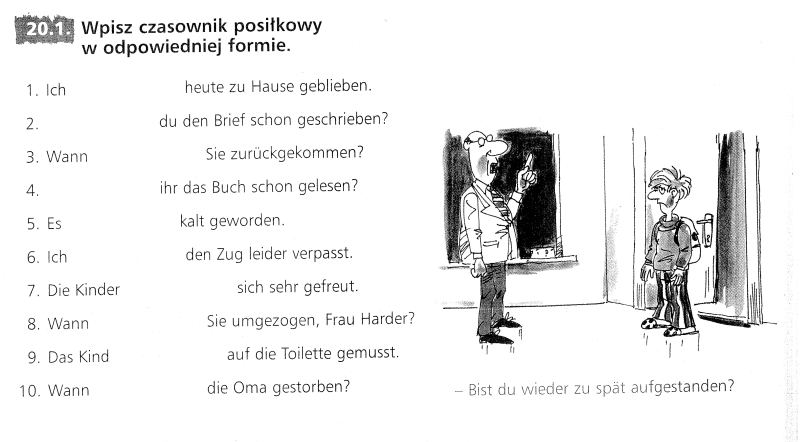 20.1. Wpisz czasownik posiłkowy w odpowiedniej formie.

1. Ich ____ heute zu Hause geblieben.
2. ____ du den Brief schon geschrieben?
3. Wann ____ Sie zurückgekommen?
4. ____ ihr das Buch schon gelesen?
5. Es ____ kalt geworden.
6. Ich ____ den Zug leider verpasst.
7. Die Kinder ____ sich sehr gefreut.
8. Wann ____ Sie umgezogen, Frau Harder?
9. Das Kind ____ auf die Toilette gemusst.
10. Wann ____ die Oma gestorben?

– Bist du wieder zu spät aufgestanden?